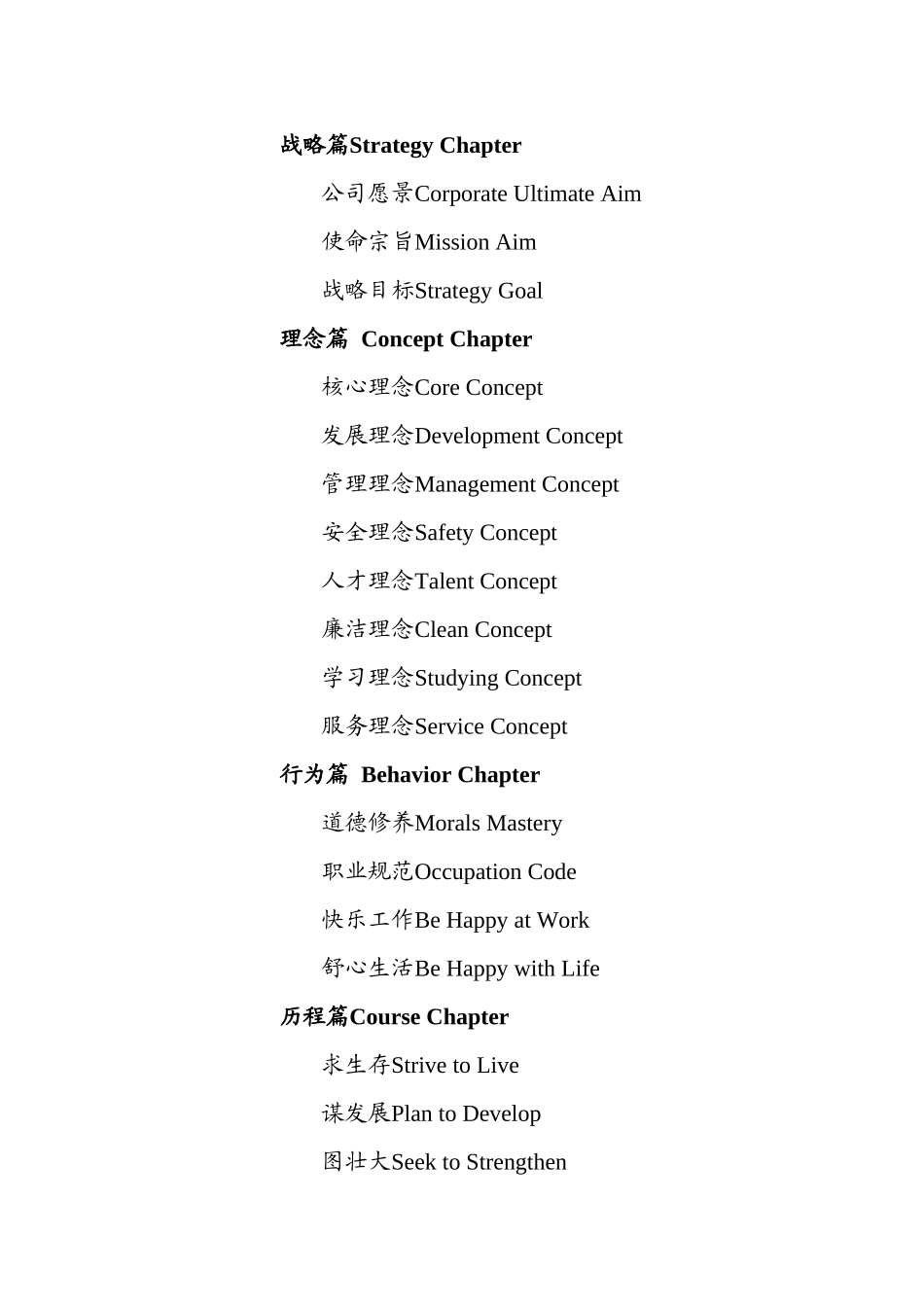 战略篇Strategy Chapter

公司愿景Corporate Ultimate Aim

使命宗旨Mission Aim

战略目标Strategy Goal

理念篇 Concept Chapter

核心理念Core Concept

发展理念Development Concept

管理理念Management Concept

安全理念Safety Concept

人才理念Talent Concept

廉洁理念Clean Concept

学习理念Studying Concept

服务理念Service Concept

行为篇 Behavior Chapter

道德修养Morals Mastery

职业规范Occupation Code

快乐工作Be Happy at Work

舒心生活Be Happy with Life

历程篇Course Chapter

求生存Strive to Live

谋发展Plan to Develop

图壮大Seek to Strengthen